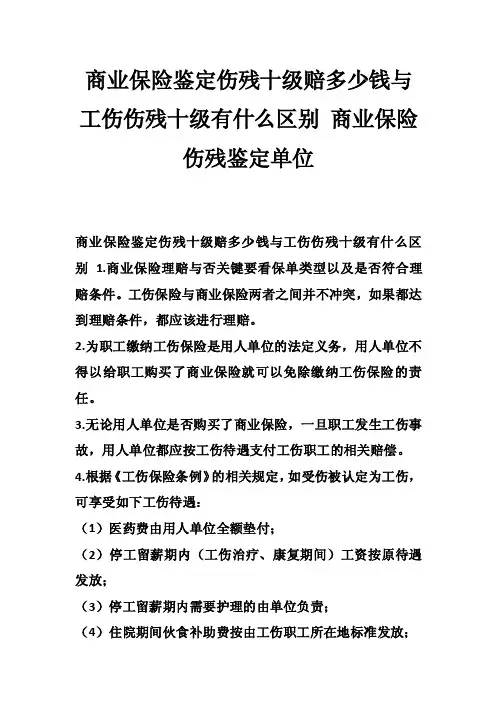 商业保险鉴定伤残十级赔多少钱与工伤伤残十级有什么区别 商业保险伤残鉴定单位

商业保险鉴定伤残十级赔多少钱与工伤伤残十级有什么区别 1.商业保险理赔与否关键要看保单类型以及是否符合理赔条件。工伤保险与商业保险两者之间并不冲突，如果都达到理赔条件，都应该进行理赔。

2.为职工缴纳工伤保险是用人单位的法定义务，用人单位不得以给职工购买了商业保险就可以免除缴纳工伤保险的责任。

3.无论用人单位是否购买了商业保险，一旦职工发生工伤事故，用人单位都应按工伤待遇支付工伤职工的相关赔偿。

4.根据《工伤保险条例》的相关规定，如受伤被认定为工伤，可享受如下工伤待遇：

（1）医药费由用人单位全额垫付；

（2）停工留薪期内（工伤治疗、康复期间）工资按原待遇发放；

（3）停工留薪期内需要护理的由单位负责；

（4）住院期间伙食补助费按由工伤职工所在地标准发放；